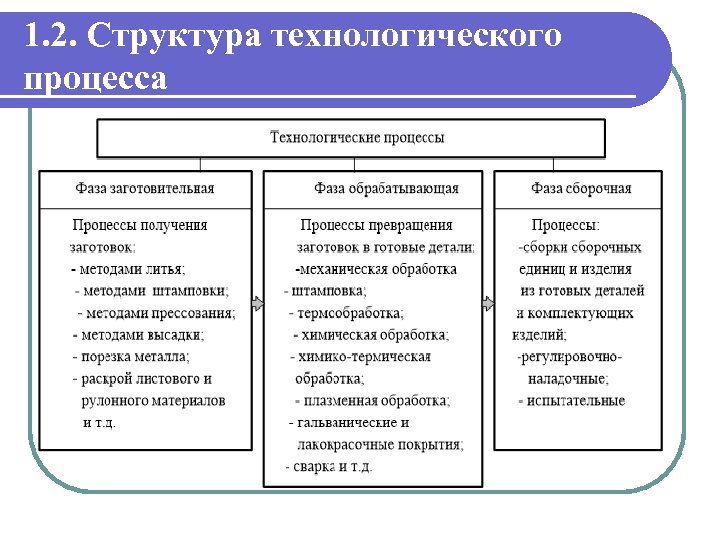 1.2. Структура технологического процесса

Технологические процессы

Фаза заготовительная

Процессы получения заготовок:
- методами литья;
- методами штамповки;
- методами прессования;
- методами высадки;
- порезка металла;
- раскрой листового и рулонного материалов и т.д.

Фаза обрабатывающая

Процессы превращения заготовок в готовые детали;
-механическая обработка
- штамповка;
- термсобработка;
- химическая обработка;
- химико-термическая обработка;
- плазменная обработка;
- гальванические и лакокрасочные покрытия;
- сварка и т.д.

Фаза сборочная

Процессы:
-сборки сборочных единиц и изделия из готовых деталей и комплектующих изделий;
-регулировочно-наладочные;
- испытательные